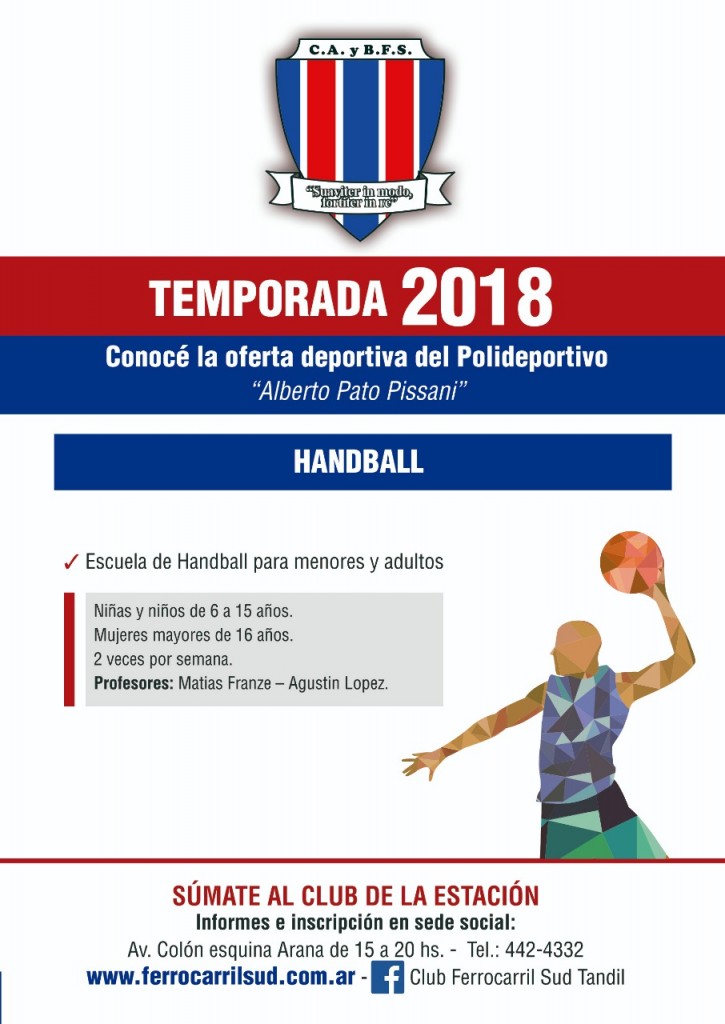 C.A. y B.F.S.

"Suaviter in modo, fortiter in re"

TEMPORADA 2018

Conocé la oferta deportiva del Polideportivo
"Alberto Pato Pissani"

HANDBALL

✓ Escuela de Handball para menores y adultos

Niñas y niños de 6 a 15 años.
Mujeres mayores de 16 años.
2 veces por semana.
Profesores: Matias Franze – Agustin Lopez.

SÚMATE AL CLUB DE LA ESTACIÓN
Informes e inscripción en sede social:
Av. Colón esquina Arana de 15 a 20 hs. - Tel.: 442-4332
www.ferrocarrilsud.com.ar - Club Ferrocarril Sud Tandil